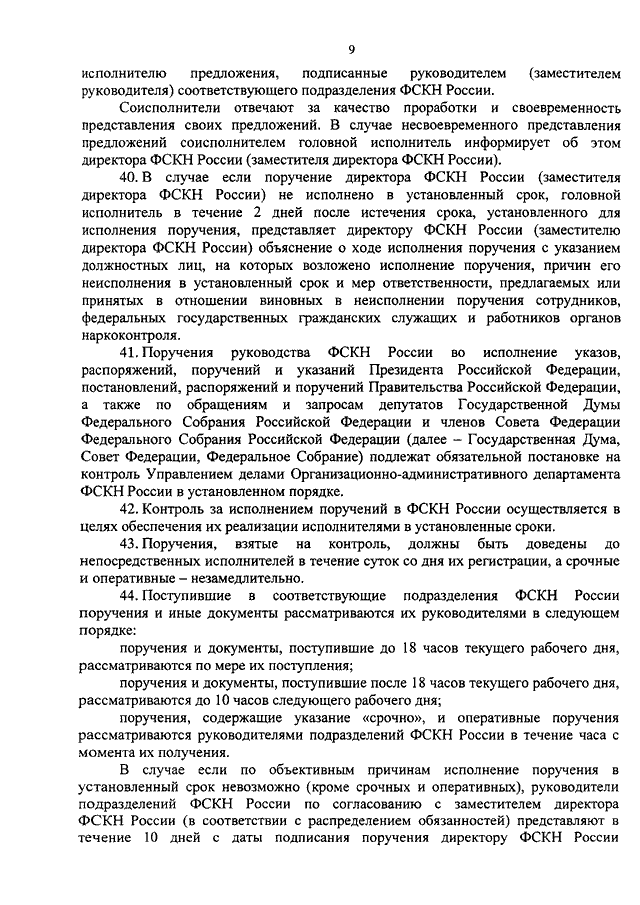 9

исполнителю предложения, подписанные руководителем (заместителем руководителя) соответствующего подразделения ФСКН России.

Соисполнители отвечают за качество проработки и своевременность представления своих предложений. В случае несвоевременного представления предложений соисполнителем головной исполнитель информирует об этом директора ФСКН России (заместителя директора ФСКН России).

40. В случае если поручение директора ФСКН России (заместителя директора ФСКН России) не исполнено в установленный срок, головной исполнитель в течение 2 дней после истечения срока, установленного для исполнения поручения, представляет директору ФСКН России (заместителю директора ФСКН России) объяснение о ходе исполнения поручения с указанием должностных лиц, на которых возложено исполнение поручения, причин его неисполнения в установленный срок и мер ответственности, предлагаемых или принятых в отношении виновных в неисполнении поручения сотрудников, федеральных государственных гражданских служащих и работников органов наркоконтроля.

41. Поручения руководства ФСКН России во исполнение указов, распоряжений, поручений и указаний Президента Российской Федерации, постановлений, распоряжений и поручений Правительства Российской Федерации, а также по обращениям и запросам депутатов Государственной Думы Федерального Собрания Российской Федерации и членов Совета Федерации Федерального Собрания Российской Федерации (далее – Государственная Дума, Совет Федерации, Федеральное Собрание) подлежат обязательной постановке на контроль Управлением делами Организационно-административного департамента ФСКН России в установленном порядке.

42. Контроль за исполнением поручений в ФСКН России осуществляется в целях обеспечения их реализации исполнителями в установленные сроки.

43. Поручения, взятые на контроль, должны быть доведены до непосредственных исполнителей в течение суток со дня их регистрации, а срочные и оперативные – незамедлительно.

44. Поступившие в соответствующие подразделения ФСКН России поручения и иные документы рассматриваются их руководителями в следующем порядке:

поручения и документы, поступившие до 18 часов текущего рабочего дня, рассматриваются по мере их поступления;

поручения и документы, поступившие после 18 часов текущего рабочего дня, рассматриваются до 10 часов следующего рабочего дня;

поручения, содержащие указание «срочно», и оперативные поручения рассматриваются руководителями подразделений ФСКН России в течение часа с момента их получения.

В случае если по объективным причинам исполнение поручения в установленный срок невозможно (кроме срочных и оперативных), руководители подразделений ФСКН России по согласованию с заместителем директора ФСКН России (в соответствии с распределением обязанностей) представляют в течение 10 дней с даты подписания поручения директору ФСКН России